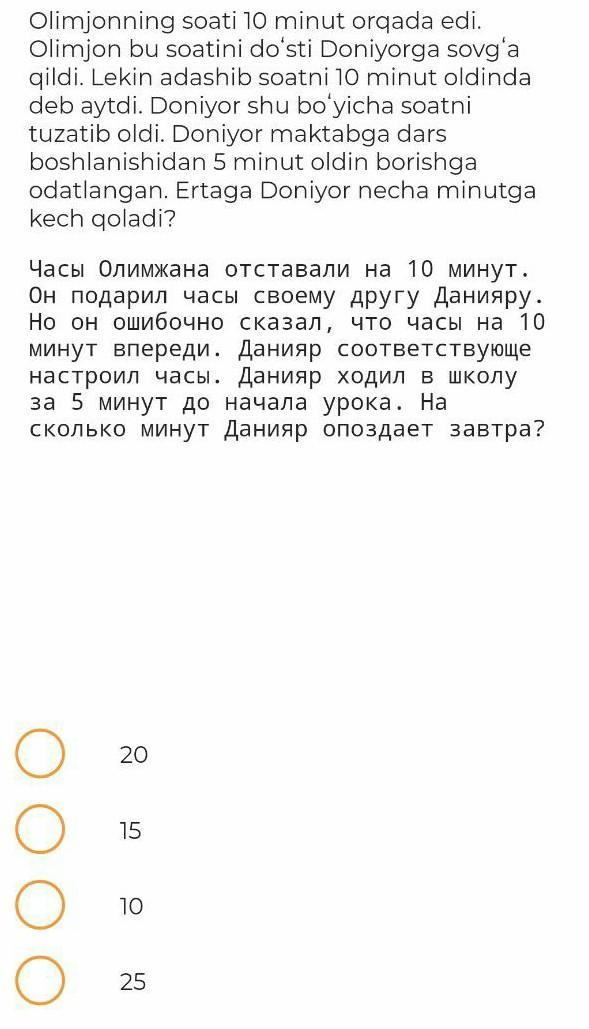 Olimjonning soati 10 minut orqada edi. Olimjon bu soatini doʻsti Doniyorga sovgʻa qildi. Lekin adashib soatni 10 minut oldinda deb aytdi. Doniyor shu boʻyicha soatni tuzatib oldi. Doniyor maktabga dars boshlanishidan 5 minut oldin borishga odatlangan. Ertaga Doniyor necha minutga kech qoladi?

Часы Олимжана отставали на 10 минут. Он подарил часы своему другу Данияру. Но он ошибочно сказал, что часы на 10 минут впереди. Данияр соответствующе настроил часы. Данияр ходил в школу за 5 минут до начала урока. На сколько минут Данияр опоздает завтра?

20

15

10

25